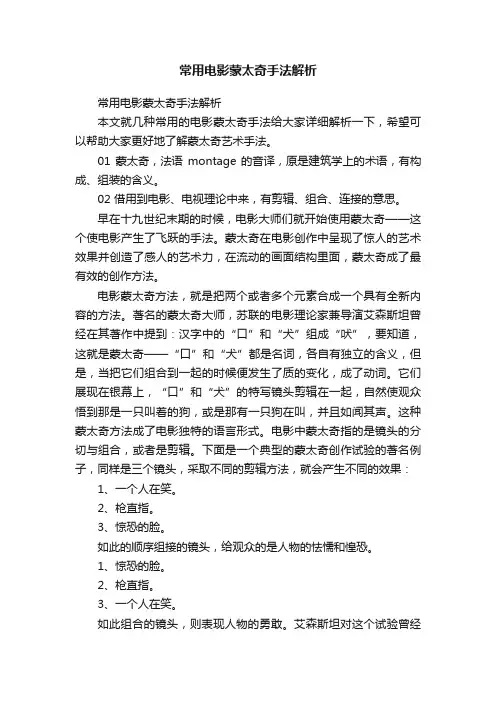 常用电影蒙太奇手法解析

常用电影蒙太奇手法解析

本文就几种常用的电影蒙太奇手法给大家详细解析一下，希望可以帮助大家更好地了解蒙太奇艺术手法。

01 蒙太奇，法语 montage 的音译，原是建筑学上的术语，有构成、组装的含义。

02 借用到电影、电视理论中来，有剪辑、组合、连接的意思。

早在十九世纪末期的时候，电影大师们就开始使用蒙太奇——这个使电影产生了飞跃的手法。蒙太奇在电影创作中呈现了惊人的艺术效果并创造了感人的艺术力，在流动的画面结构里面，蒙太奇成了最有效的创作方法。

电影蒙太奇方法，就是把两个或者多个元素合成一个具有全新内容的方法。著名的蒙太奇大师，苏联的电影理论家兼导演艾森斯坦曾经在其著作中提到：汉字中的“口”和“犬”组成“吠”，要知道，这就是蒙太奇——“口”和“犬”都是名词，各自有独立的含义，但是，当把它们组合到一起的时候便发生了质的变化，成了动词。它们展现在银幕上，“口”和“犬”的特写镜头剪辑在一起，自然使观众悟到那是一只叫着的狗，或是那有一只狗在叫，并且如闻其声。这种蒙太奇方法成了电影独特的语言形式。电影中蒙太奇指的是镜头的分切与组合，或者是剪辑。下面是一个典型的蒙太奇创作试验的著名例子，同样是三个镜头，采取不同的剪辑方法，就会产生不同的效果：

1、一个人在笑。

2、枪直指。

3、惊恐的脸。

如此的顺序组接的镜头，给观众的是人物的怯懦和惶恐。

1、惊恐的脸。

2、枪直指。

3、一个人在笑。

如此组合的镜头，则表现人物的勇敢。艾森斯坦对这个试验曾经